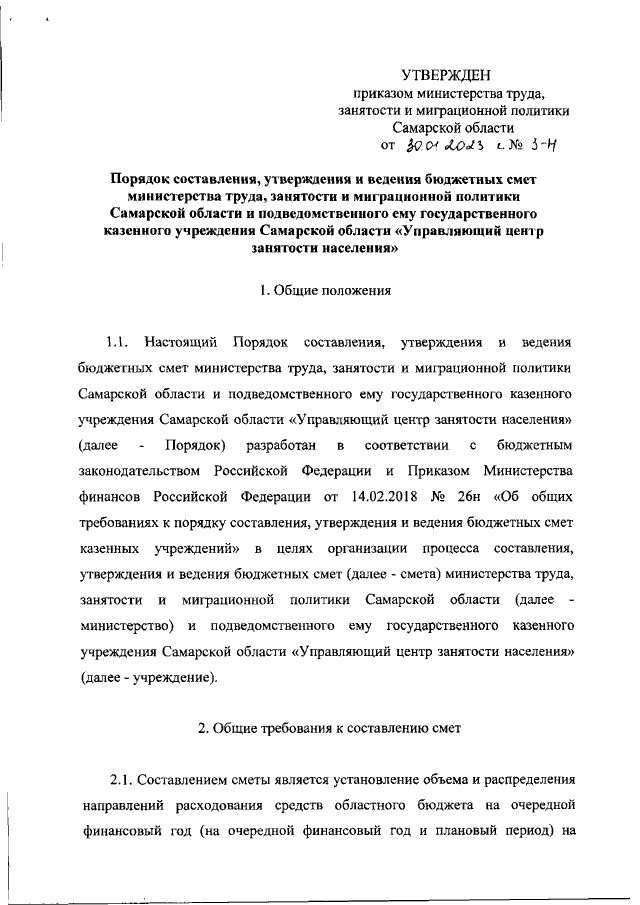 УТВЕРЖДЕН
приказом министерства труда, занятости и миграционной политики Самарской области
от 30.01.2023 г. № 3-Н

Порядок составления, утверждения и ведения бюджетных смет министерства труда, занятости и миграционной политики Самарской области и подведомственного ему государственного казенного учреждения Самарской области «Управляющий центр занятости населения»

1. Общие положения

1.1. Настоящий Порядок составления, утверждения и ведения бюджетных смет министерства труда, занятости и миграционной политики Самарской области и подведомственного ему государственного казенного учреждения Самарской области «Управляющий центр занятости населения» (далее - Порядок) разработан в соответствии с бюджетным законодательством Российской Федерации и Приказом Министерства финансов Российской Федерации от 14.02.2018 № 26н «Об общих требованиях к порядку составления, утверждения и ведения бюджетных смет казенных учреждений» в целях организации процесса составления, утверждения и ведения бюджетных смет (далее - смета) министерства труда, занятости и миграционной политики Самарской области (далее - министерство) и подведомственного ему государственного казенного учреждения Самарской области «Управляющий центр занятости населения» (далее - учреждение).

2. Общие требования к составлению смет

2.1. Составлением сметы является установление объема и распределения направлений расходования средств областного бюджета на очередной финансовый год (на очередной финансовый год и плановый период) на